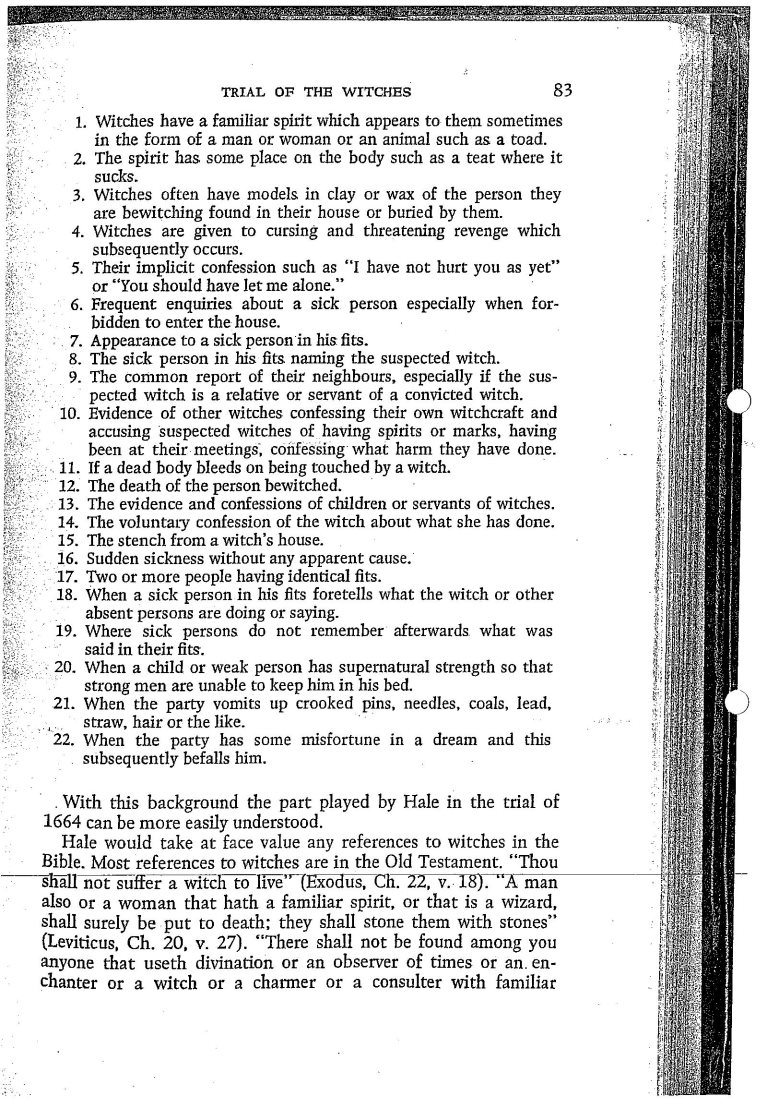 TRIAL OF THE WITCHES 83

1. Witches have a familiar spirit which appears to them sometimes in the form of a man or woman or an animal such as a toad.
2. The spirit has some place on the body such as a teat where it sucks.
3. Witches often have models in clay or wax of the person they are bewitching found in their house or buried by them.
4. Witches are given to cursing and threatening revenge which subsequently occurs.
5. Their implicit confession such as "I have not hurt you as yet" or "You should have let me alone."
6. Frequent enquiries about a sick person especially when forbidden to enter the house.
7. Appearance to a sick person in his fits.
8. The sick person in his fits naming the suspected witch.
9. The common report of their neighbours, especially if the suspected witch is a relative or servant of a convicted witch.
10. Evidence of other witches confessing their own witchcraft and accusing suspected witches of having spirits or marks, having been at their meetings, confessing what harm they have done.
11. If a dead body bleeds on being touched by a witch.
12. The death of the person bewitched.
13. The evidence and confessions of children or servants of witches.
14. The voluntary confession of the witch about what she has done.
15. The stench from a witch's house.
16. Sudden sickness without any apparent cause.
17. Two or more people having identical fits.
18. When a sick person in his fits foretells what the witch or other absent persons are doing or saying.
19. Where sick persons do not remember afterwards what was said in their fits.
20. When a child or weak person has supernatural strength so that strong men are unable to keep him in his bed.
21. When the party vomits up crooked pins, needles, coals, lead, straw, hair or the like.
22. When the party has some misfortune in a dream and this subsequently befalls him.

With this background the part played by Hale in the trial of 1664 can be more easily understood.

Hale would take at face value any references to witches in the Bible. Most references to witches are in the Old Testament. "Thou shall not suffer a witch to live" (Exodus, Ch. 22, v. 18). "A man also or a woman that hath a familiar spirit, or that is a wizard, shall surely be put to death; they shall stone them with stones" (Leviticus, Ch. 20, v. 27). "There shall not be found among you anyone that useth divination or an observer of times or an enchanter or a witch or a charmer or a consulter with familiar